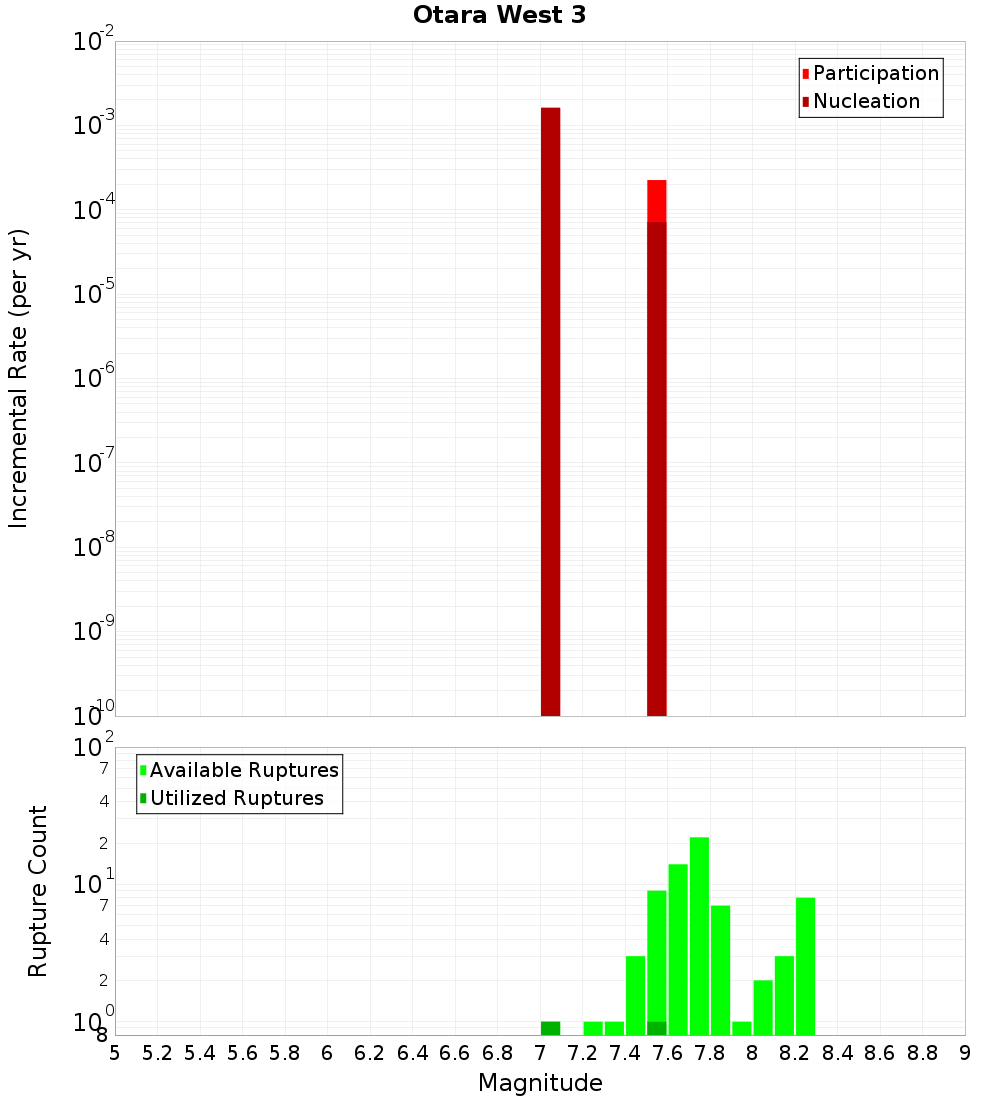 Otara West 3

Participation
Nucleation

Incremental Rate (per yr)

$10^{-2}$
$10^{-3}$
$10^{-4}$
$10^{-5}$
$10^{-6}$
$10^{-7}$
$10^{-8}$
$10^{-9}$
$10^{-10}$

Available Ruptures
Utilized Ruptures

Rupture Count

$10^{2}$
7
4
2
$10^{1}$
7
4
2
$10^{0}$
8

5 5.2 5.4 5.6 5.8 6 6.2 6.4 6.6 6.8 7 7.2 7.4 7.6 7.8 8 8.2 8.4 8.6 8.8 9

Magnitude